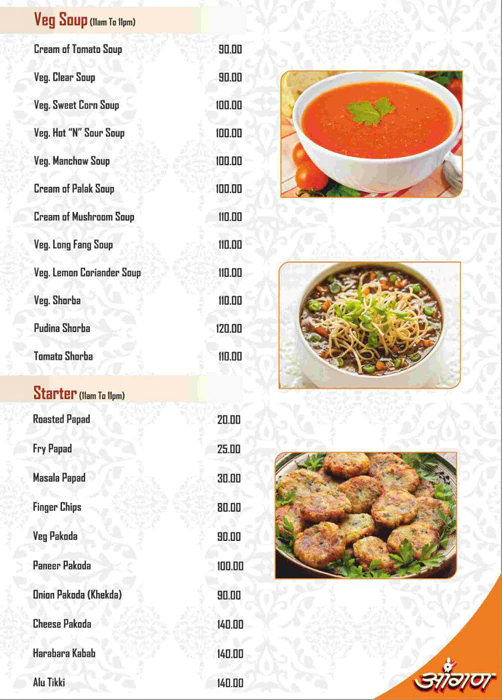 Veg Soup (11am To 11pm)

| | |
|---|---|
| Cream of Tomato Soup | 90.00 |
| Veg. Clear Soup | 90.00 |
| Veg. Sweet Corn Soup | 100.00 |
| Veg. Hot "N" Sour Soup | 100.00 |
| Veg. Manchow Soup | 100.00 |
| Cream of Palak Soup | 100.00 |
| Cream of Mushroom Soup | 110.00 |
| Veg. Long Fang Soup | 110.00 |
| Veg. Lemon Coriander Soup | 110.00 |
| Veg. Shorba | 110.00 |
| Pudina Shorba | 120.00 |
| Tomato Shorba | 110.00 |

Starter (11am To 11pm)

| | |
|---|---|
| Roasted Papad | 20.00 |
| Fry Papad | 25.00 |
| Masala Papad | 30.00 |
| Finger Chips | 80.00 |
| Veg Pakoda | 90.00 |
| Paneer Pakoda | 100.00 |
| Onion Pakoda (Khekda) | 90.00 |
| Cheese Pakoda | 140.00 |
| Harabara Kabab | 140.00 |
| Alu Tikki | 140.00 |

आंगण